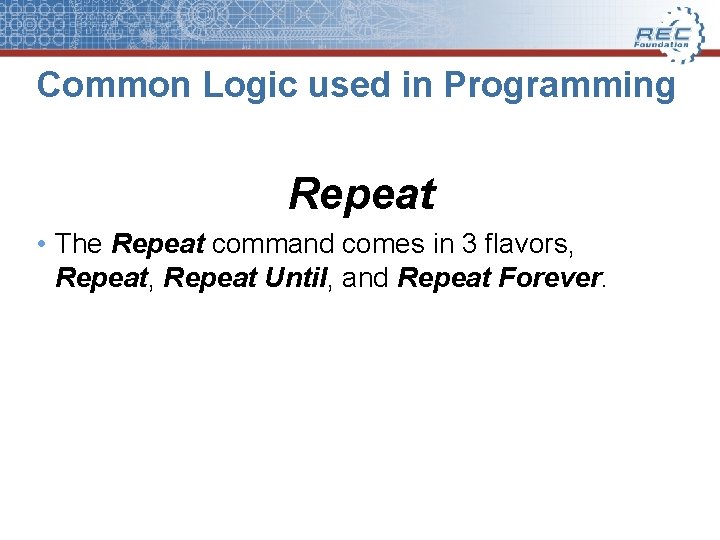 REC Foundation

Common Logic used in Programming

Repeat

• The Repeat command comes in 3 flavors, Repeat, Repeat Until, and Repeat Forever.